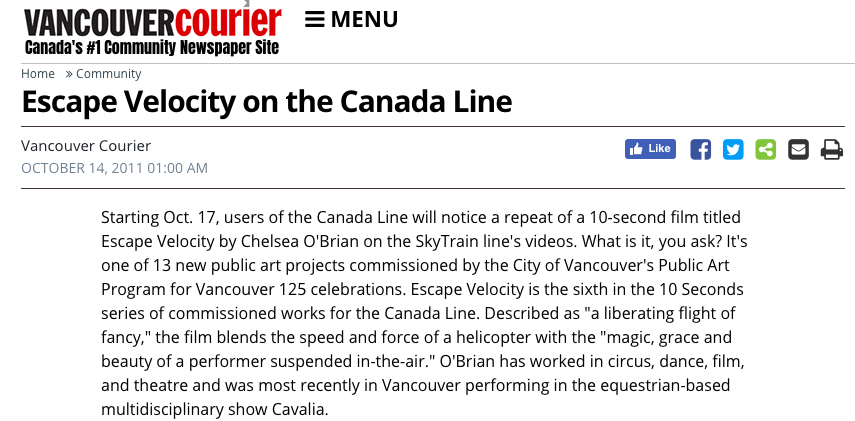 VANCOUVERcourier
Canada's #1 Community Newspaper Site

MENU

Home » Community

Escape Velocity on the Canada Line

Vancouver Courier
OCTOBER 14, 2011 01:00 AM

Like

Starting Oct. 17, users of the Canada Line will notice a repeat of a 10-second film titled Escape Velocity by Chelsea O'Brian on the SkyTrain line's videos. What is it, you ask? It's one of 13 new public art projects commissioned by the City of Vancouver's Public Art Program for Vancouver 125 celebrations. Escape Velocity is the sixth in the 10 Seconds series of commissioned works for the Canada Line. Described as "a liberating flight of fancy," the film blends the speed and force of a helicopter with the "magic, grace and beauty of a performer suspended in-the-air." O'Brian has worked in circus, dance, film, and theatre and was most recently in Vancouver performing in the equestrian-based multidisciplinary show Cavalia.